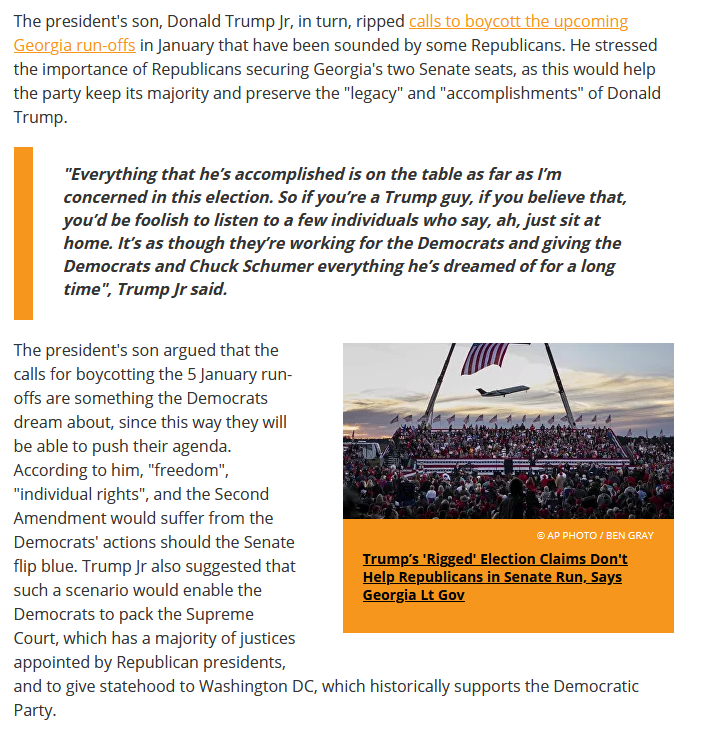 The president's son, Donald Trump Jr, in turn, ripped calls to boycott the upcoming Georgia run-offs in January that have been sounded by some Republicans. He stressed the importance of Republicans securing Georgia's two Senate seats, as this would help the party keep its majority and preserve the "legacy" and "accomplishments" of Donald Trump.

"Everything that he's accomplished is on the table as far as I'm concerned in this election. So if you're a Trump guy, if you believe that, you'd be foolish to listen to a few individuals who say, ah, just sit at home. It's as though they're working for the Democrats and giving the Democrats and Chuck Schumer everything he's dreamed of for a long time", Trump Jr said.

The president's son argued that the calls for boycotting the 5 January run-offs are something the Democrats dream about, since this way they will be able to push their agenda. According to him, "freedom", "individual rights", and the Second Amendment would suffer from the Democrats' actions should the Senate flip blue. Trump Jr also suggested that such a scenario would enable the Democrats to pack the Supreme Court, which has a majority of justices appointed by Republican presidents, and to give statehood to Washington DC, which historically supports the Democratic Party.

© AP PHOTO / BEN GRAY

Trump's 'Rigged' Election Claims Don't Help Republicans in Senate Run, Says Georgia Lt Gov